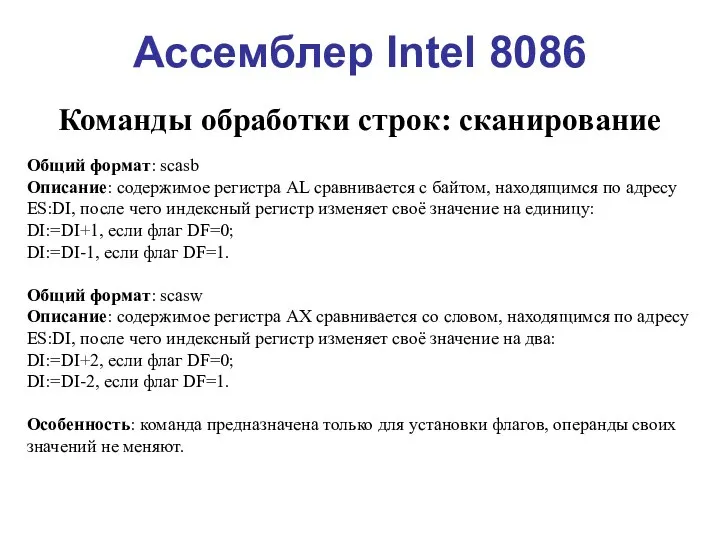 Ассемблер Intel 8086

Команды обработки строк: сканирование

Общий формат: scasb
Описание: содержимое регистра AL сравнивается с байтом, находящимся по адресу ES:DI, после чего индексный регистр изменяет своё значение на единицу:
DI:=DI+1, если флаг DF=0;
DI:=DI-1, если флаг DF=1.

Общий формат: scasw
Описание: содержимое регистра AX сравнивается со словом, находящимся по адресу ES:DI, после чего индексный регистр изменяет своё значение на два:
DI:=DI+2, если флаг DF=0;
DI:=DI-2, если флаг DF=1.

Особенность: команда предназначена только для установки флагов, операнды своих значений не меняют.